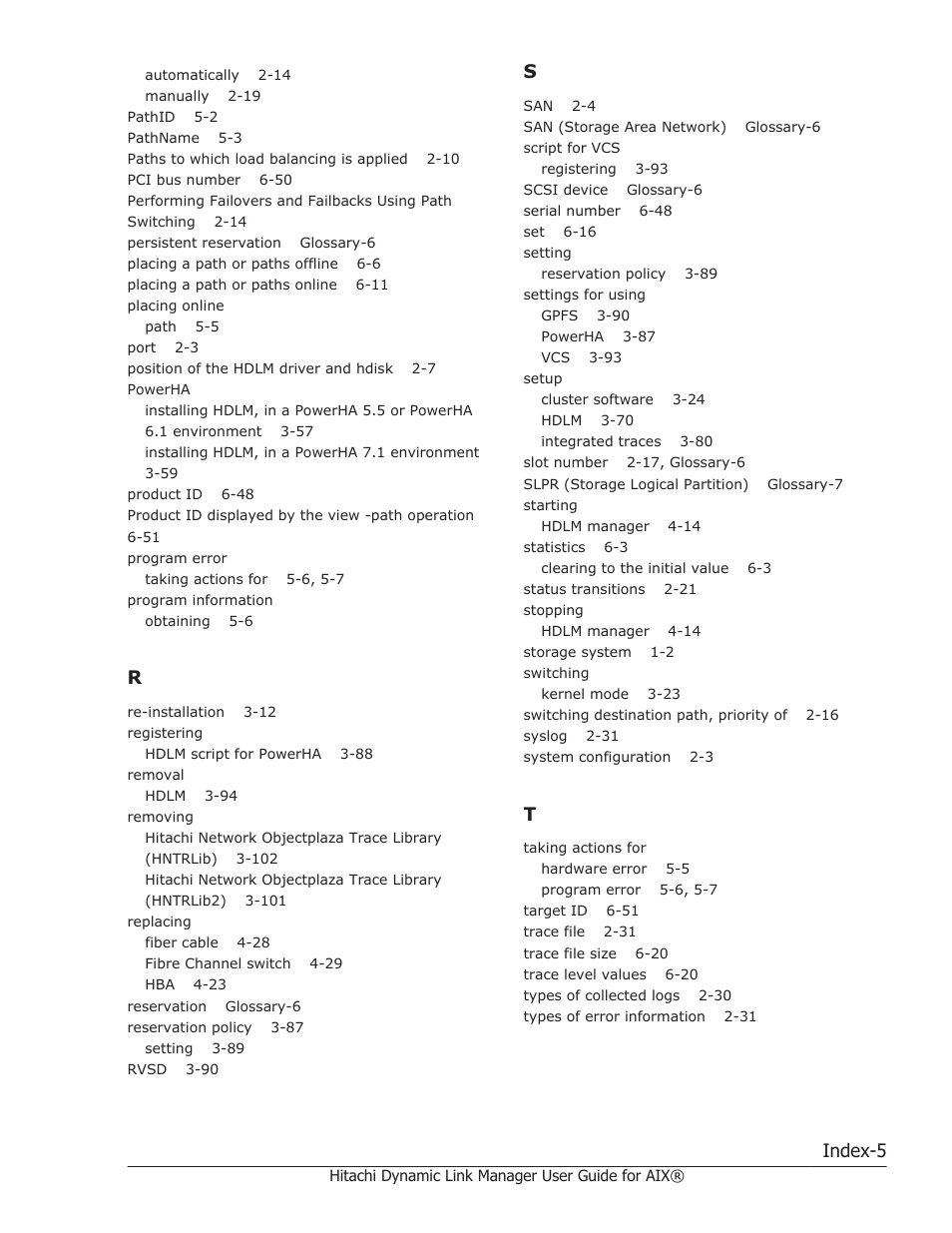 automatically 2-14
manually 2-19
PathID 5-2
PathName 5-3
Paths to which load balancing is applied 2-10
PCI bus number 6-50
Performing Failovers and Failbacks Using Path Switching 2-14
persistent reservation Glossary-6
placing a path or paths offline 6-6
placing a path or paths online 6-11
placing online
path 5-5
port 2-3
position of the HDLM driver and hdisk 2-7
PowerHA
installing HDLM, in a PowerHA 5.5 or PowerHA 6.1 environment 3-57
installing HDLM, in a PowerHA 7.1 environment 3-59
product ID 6-48
Product ID displayed by the view -path operation 6-51
program error
taking actions for 5-6, 5-7
program information
obtaining 5-6

R

re-installation 3-12
registering
HDLM script for PowerHA 3-88
removal
HDLM 3-94
removing
Hitachi Network Objectplaza Trace Library (HNTRLib) 3-102
Hitachi Network Objectplaza Trace Library (HNTRLib2) 3-101
replacing
fiber cable 4-28
Fibre Channel switch 4-29
HBA 4-23
reservation Glossary-6
reservation policy 3-87
setting 3-89
RVSD 3-90

S

SAN 2-4
SAN (Storage Area Network) Glossary-6
script for VCS
registering 3-93
SCSI device Glossary-6
serial number 6-48
set 6-16
setting
reservation policy 3-89
settings for using
GPFS 3-90
PowerHA 3-87
VCS 3-93
setup
cluster software 3-24
HDLM 3-70
integrated traces 3-80
slot number 2-17, Glossary-6
SLPR (Storage Logical Partition) Glossary-7
starting
HDLM manager 4-14
statistics 6-3
clearing to the initial value 6-3
status transitions 2-21
stopping
HDLM manager 4-14
storage system 1-2
switching
kernel mode 3-23
switching destination path, priority of 2-16
syslog 2-31
system configuration 2-3

T

taking actions for
hardware error 5-5
program error 5-6, 5-7
target ID 6-51
trace file 2-31
trace file size 6-20
trace level values 6-20
types of collected logs 2-30
types of error information 2-31

Index-5
Hitachi Dynamic Link Manager User Guide for AIX®